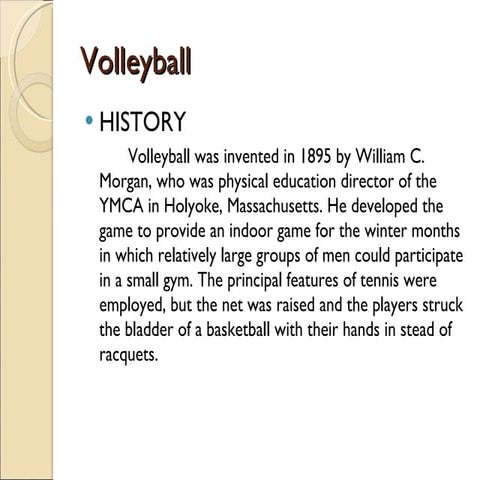 Volleyball

• HISTORY

Volleyball was invented in 1895 by William C. Morgan, who was physical education director of the YMCA in Holyoke, Massachusetts. He developed the game to provide an indoor game for the winter months in which relatively large groups of men could participate in a small gym. The principal features of tennis were employed, but the net was raised and the players struck the bladder of a basketball with their hands in stead of racquets.